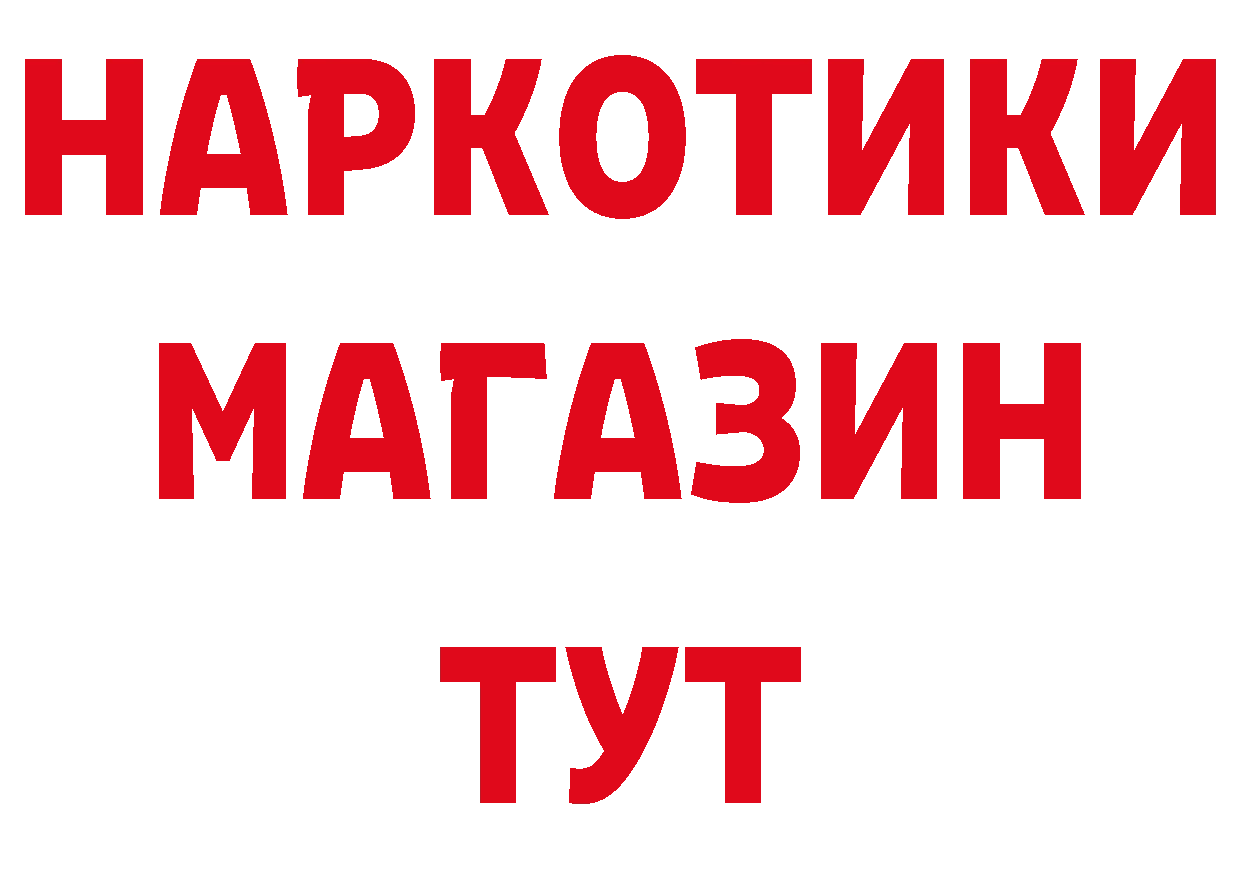 НАРКОТИКИ
МАГАЗИН
ТУТ